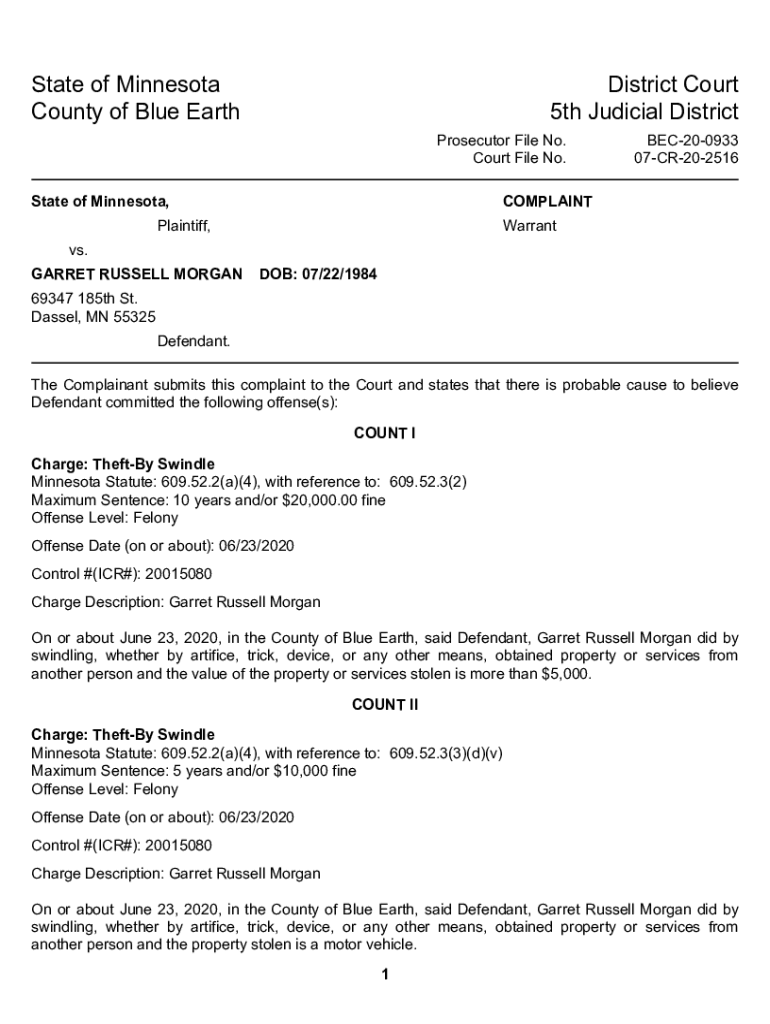 State of Minnesota
County of Blue Earth

District Court
5th Judicial District

Prosecutor File No. BEC-20-0933
Court File No. 07-CR-20-2516

State of Minnesota,

Plaintiff,

vs.

GARRET RUSSELL MORGAN DOB: 07/22/1984

69347 185th St.
Dassel, MN 55325

Defendant.

COMPLAINT

Warrant

The Complainant submits this complaint to the Court and states that there is probable cause to believe Defendant committed the following offense(s):

COUNT I

Charge: Theft-By Swindle
Minnesota Statute: 609.52.2(a)(4), with reference to: 609.52.3(2)
Maximum Sentence: 10 years and/or $20,000.00 fine
Offense Level: Felony

Offense Date (on or about): 06/23/2020

Control #(ICR#): 20015080

Charge Description: Garret Russell Morgan

On or about June 23, 2020, in the County of Blue Earth, said Defendant, Garret Russell Morgan did by swindling, whether by artifice, trick, device, or any other means, obtained property or services from another person and the value of the property or services stolen is more than $5,000.

COUNT II

Charge: Theft-By Swindle
Minnesota Statute: 609.52.2(a)(4), with reference to: 609.52.3(3)(d)(v)
Maximum Sentence: 5 years and/or $10,000 fine
Offense Level: Felony

Offense Date (on or about): 06/23/2020

Control #(ICR#): 20015080

Charge Description: Garret Russell Morgan

On or about June 23, 2020, in the County of Blue Earth, said Defendant, Garret Russell Morgan did by swindling, whether by artifice, trick, device, or any other means, obtained property or services from another person and the property stolen is a motor vehicle.

1